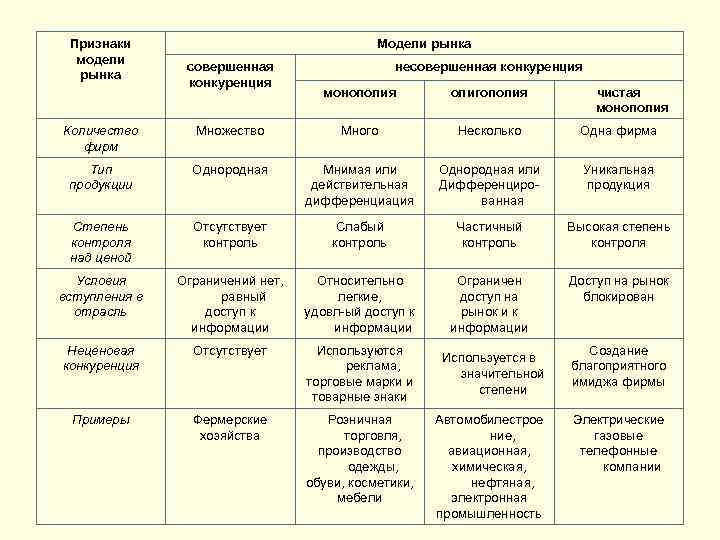 | Признаки модели рынка | Модели рынка | | | |
|---|---|---|---|---|
| | совершенная конкуренция | несовершенная конкуренция | | |
| | | монополия | олигополия | чистая монополия |
| Количество фирм | Множество | Много | Несколько | Одна фирма |
| Тип продукции | Однородная | Мнимая или действительная дифференциация | Однородная или Дифференцированная | Уникальная продукция |
| Степень контроля над ценой | Отсутствует контроль | Слабый контроль | Частичный контроль | Высокая степень контроля |
| Условия вступления в отрасль | Ограничений нет, равный доступ к информации | Относительно легкие, удовл-ый доступ к информации | Ограничен доступ на рынок и к информации | Доступ на рынок блокирован |
| Неценовая конкуренция | Отсутствует | Используются реклама, торговые марки и товарные знаки | Используется в значительной степени | Создание благоприятного имиджа фирмы |
| Примеры | Фермерские хозяйства | Розничная торговля, производство одежды, обуви, косметики, мебели | Автомобилестроение, авиационная, химическая, нефтяная, электронная промышленность | Электрические газовые телефонные компании |